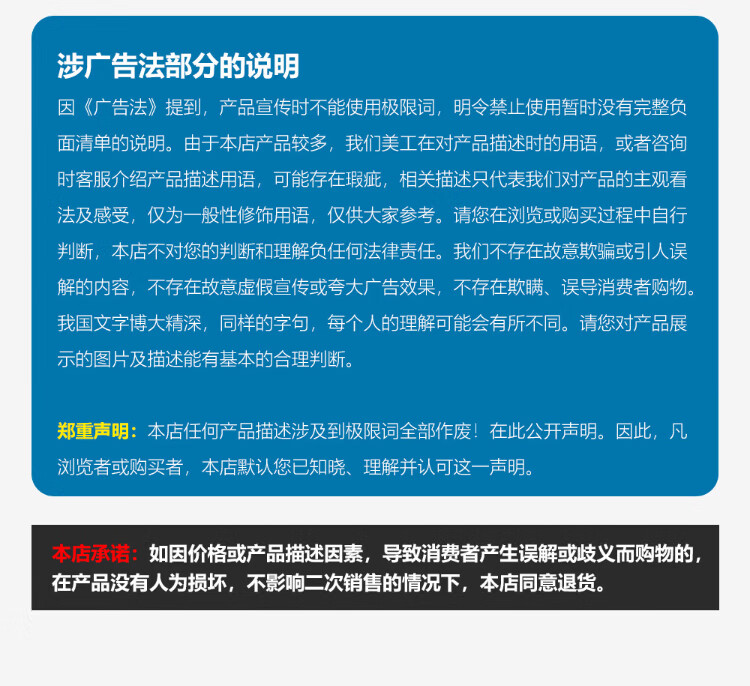 涉广告法部分的说明

因《广告法》提到，产品宣传时不能使用极限词，明令禁止使用暂时没有完整负面清单的说明。由于本店产品较多，我们美工在对产品描述时的用语，或者咨询时客服介绍产品描述用语，可能存在瑕疵，相关描述只代表我们对产品的主观看法及感受，仅为一般性修饰用语，仅供大家参考。请您在浏览或购买过程中自行判断，本店不对您的判断和理解负任何法律责任。我们不存在故意欺骗或引人误解的内容，不存在故意虚假宣传或夸大广告效果，不存在欺瞒、误导消费者购物。我国文字博大精深，同样的字句，每个人的理解可能会有所不同。请您对产品展示的图片及描述能有基本的合理判断。

郑重声明：本店任何产品描述涉及到极限词全部作废！在此公开声明。因此，凡浏览者或购买者，本店默认您已知晓、理解并认可这一声明。

本店承诺：如因价格或产品描述因素，导致消费者产生误解或歧义而购物的，在产品没有人为损坏，不影响二次销售的情况下，本店同意退货。